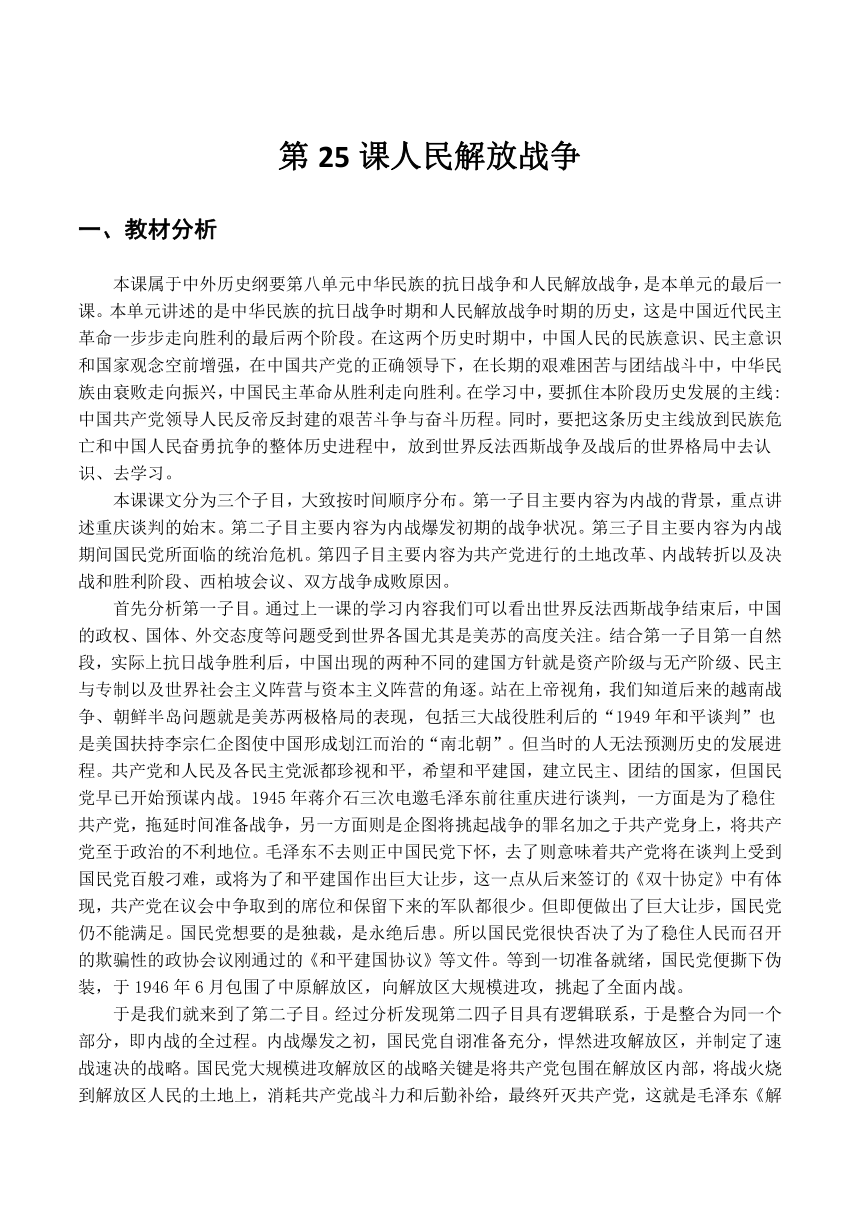 第 25 课人民解放战争

一、教材分析

本课属于中外历史纲要第八单元中华民族的抗日战争和人民解放战争，是本单元的最后一课。本单元讲述的是中华民族的抗日战争时期和人民解放战争时期的历史，这是中国近代民主革命一步步走向胜利的最后两个阶段。在这两个历史时期中，中国人民的民族意识、民主意识和国家观念空前增强，在中国共产党的正确领导下，在长期的艰难困苦与团结战斗中，中华民族由衰败走向振兴，中国民主革命从胜利走向胜利。在学习中，要抓住本阶段历史发展的主线：中国共产党领导人民反帝反封建的艰苦斗争与奋斗历程。同时，要把这条历史主线放到民族危亡和中国人民奋勇抗争的整体历史进程中，放到世界反法西斯战争及战后的世界格局中去认识、去学习。

本课课文分为三个子目，大致按时间顺序分布。第一子目主要内容为内战的背景，重点讲述重庆谈判的始末。第二子目主要内容为内战爆发初期的战争状况。第三子目主要内容为内战期间国民党所面临的统治危机。第四子目主要内容为共产党进行的土地改革、内战转折以及决战和胜利阶段、西柏坡会议、双方战争成败原因。

首先分析第一子目。通过上一课的学习内容我们可以看出世界反法西斯战争结束后，中国的政权、国体、外交态度等问题受到世界各国尤其是美苏的高度关注。结合第一子目第一自然段，实际上抗日战争胜利后，中国出现的两种不同的建国方针就是资产阶级与无产阶级、民主与专制以及世界社会主义阵营与资本主义阵营的角逐。站在上帝视角，我们知道后来的越南战争、朝鲜半岛问题就是美苏两极格局的表现，包括三大战役胜利后的“1949 年和平谈判”也是美国扶持李宗仁企图使中国形成划江而治的“南北朝”。但当时的人无法预测历史的发展进程。共产党和人民及各民主党派都珍视和平，希望和平建国，建立民主、团结的国家，但国民党早已开始预谋内战。1945 年蒋介石三次电邀毛泽东前往重庆进行谈判，一方面是为了稳住共产党，拖延时间准备战争，另一方面则是企图将挑起战争的罪名加之于共产党身上，将共产党至于政治的不利地位。毛泽东不去则正中国民党下怀，去了则意味着共产党将在谈判上受到国民党百般刁难，或将为了和平建国作出巨大让步，这一点从后来签订的《双十协定》中有体现，共产党在议会中争取到的席位和保留下来的军队都很少。但即便做出了巨大让步，国民党仍不能满足。国民党想要的是独裁，是永绝后患。所以国民党很快否决了为了稳住人民而召开的欺骗性的政协会议刚通过的《和平建国协议》等文件。等到一切准备就绪，国民党便撕下伪装，于 1946 年 6 月包围了中原解放区，向解放区大规模进攻，挑起了全面内战。

于是我们就来到了第二子目。经过分析发现第二四子目具有逻辑联系，于是整合为同一个部分，即内战的全过程。内战爆发之初，国民党自诩准备充分，悍然进攻解放区，并制定了速战速决的战略。国民党大规模进攻解放区的战略关键是将共产党包围在解放区内部，将战火烧到解放区人民的土地上，消耗共产党战斗力和后勤补给，最终歼灭共产党，这就是毛泽东《解